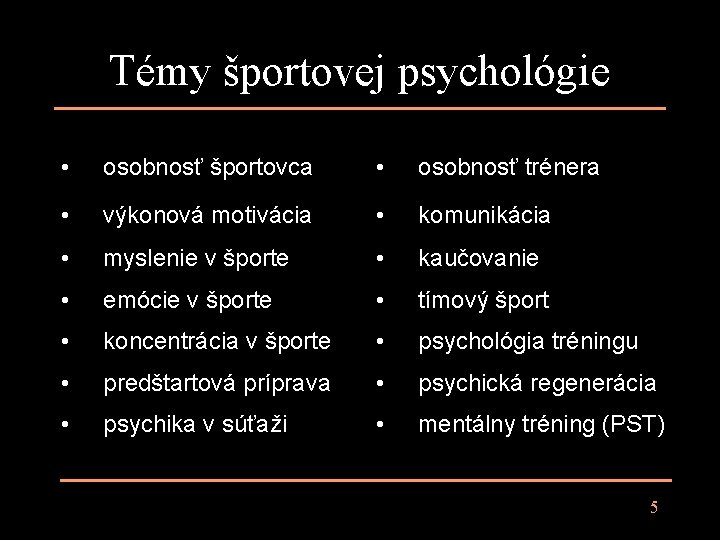 Témy športovej psychológie

• osobnosť športovca
• výkonová motivácia
• myslenie v športe
• emócie v športe
• koncentrácia v športe
• predštartová príprava
• psychika v súťaži

• osobnosť trénera
• komunikácia
• kaučovanie
• tímový šport
• psychológia tréningu
• psychická regenerácia
• mentálny tréning (PST)

5